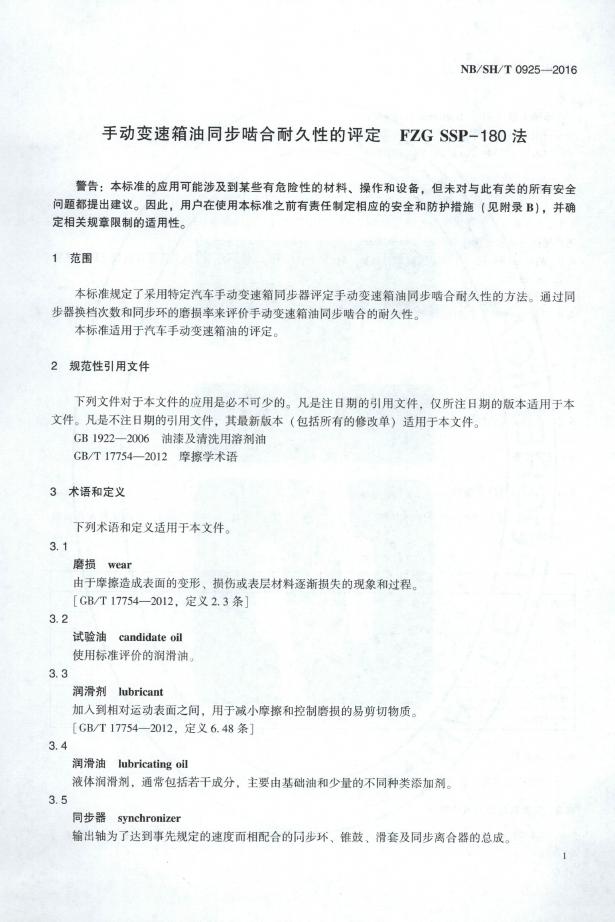 NB/SH/T 0925—2016

手动变速箱油同步啮合耐久性的评定　FZG SSP-180 法

警告：本标准的应用可能涉及到某些有危险性的材料、操作和设备，但未对与此有关的所有安全问题都提出建议。因此，用户在使用本标准之前有责任制定相应的安全和防护措施（见附录 B），并确定相关规章限制的适用性。

1　范围

本标准规定了采用特定汽车手动变速箱同步器评定手动变速箱油同步啮合耐久性的方法。通过同步器换档次数和同步环的磨损率来评价手动变速箱油同步啮合的耐久性。

本标准适用于汽车手动变速箱油的评定。

2　规范性引用文件

下列文件对于本文件的应用是必不可少的。凡是注日期的引用文件，仅所注日期的版本适用于本文件。凡是不注日期的引用文件，其最新版本（包括所有的修改单）适用于本文件。

GB 1922—2006　油漆及清洗用溶剂油

GB/T 17754—2012　摩擦学术语

3　术语和定义

下列术语和定义适用于本文件。

3.1

磨损　wear

由于摩擦造成表面的变形、损伤或表层材料逐渐损失的现象和过程。

[GB/T 17754—2012，定义 2.3 条]

3.2

试验油　candidate oil

使用标准评价的润滑油。

3.3

润滑剂　lubricant

加入到相对运动表面之间，用于减小摩擦和控制磨损的易剪切物质。

[GB/T 17754—2012，定义 6.48 条]

3.4

润滑油　lubricating oil

液体润滑剂，通常包括若干成分，主要由基础油和少量的不同种类添加剂。

3.5

同步器　synchronizer

输出轴为了达到事先规定的速度而相配合的同步环、锥鼓、滑套及同步离合器的总成。

1